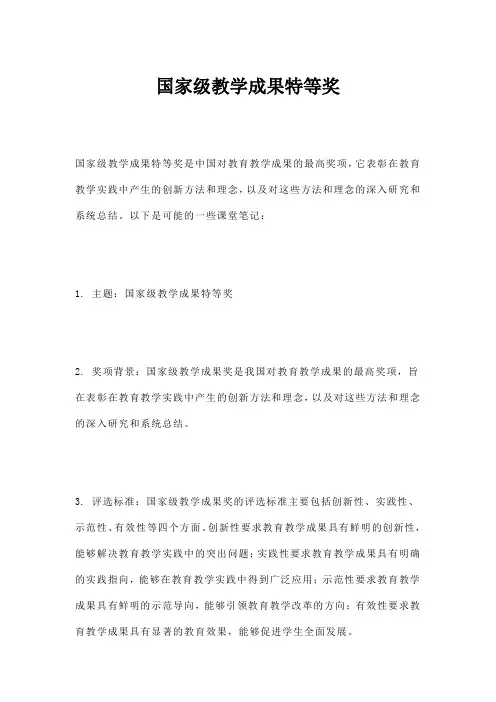 国家级教学成果特等奖

国家级教学成果特等奖是中国对教育教学成果的最高奖项，它表彰在教育教学实践中产生的创新方法和理念，以及对这些方法和理念的深入研究和系统总结。以下是可能的一些课堂笔记：

1. 主题：国家级教学成果特等奖

2. 奖项背景：国家级教学成果奖是我国对教育教学成果的最高奖项，旨在表彰在教育教学实践中产生的创新方法和理念，以及对这些方法和理念的深入研究和系统总结。

3. 评选标准：国家级教学成果奖的评选标准主要包括创新性、实践性、示范性、有效性等四个方面。创新性要求教育教学成果具有鲜明的创新性，能够解决教育教学实践中的突出问题；实践性要求教育教学成果具有明确的实践指向，能够在教育教学实践中得到广泛应用；示范性要求教育教学成果具有鲜明的示范导向，能够引领教育教学改革的方向；有效性要求教育教学成果具有显著的教育效果，能够促进学生全面发展。